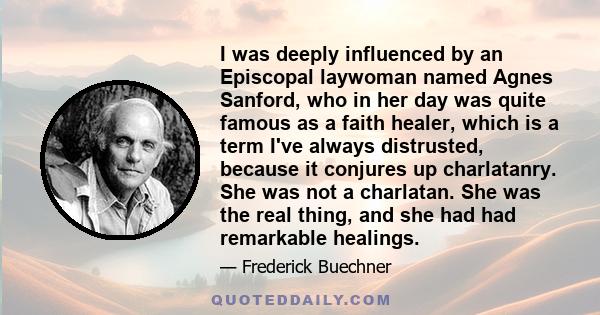 I was deeply influenced by an Episcopal laywoman named Agnes Sanford, who in her day was quite famous as a faith healer, which is a term I've always distrusted, because it conjures up charlatanry. She was not a charlatan. She was the real thing, and she had had remarkable healings.

— Frederick Buechner

QUOTEDDAILY.COM